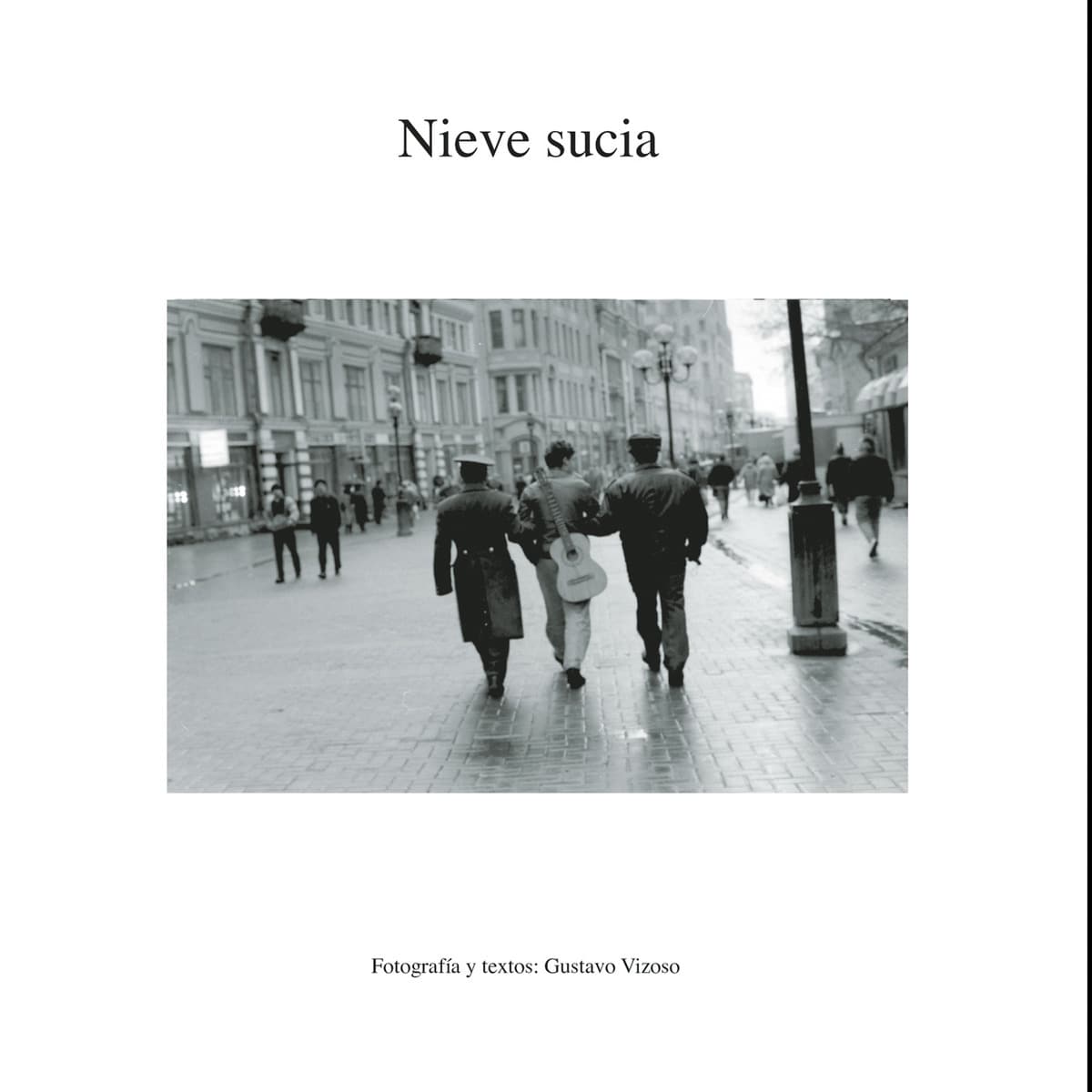 Nieve sucia

Fotografía y textos: Gustavo Vizoso